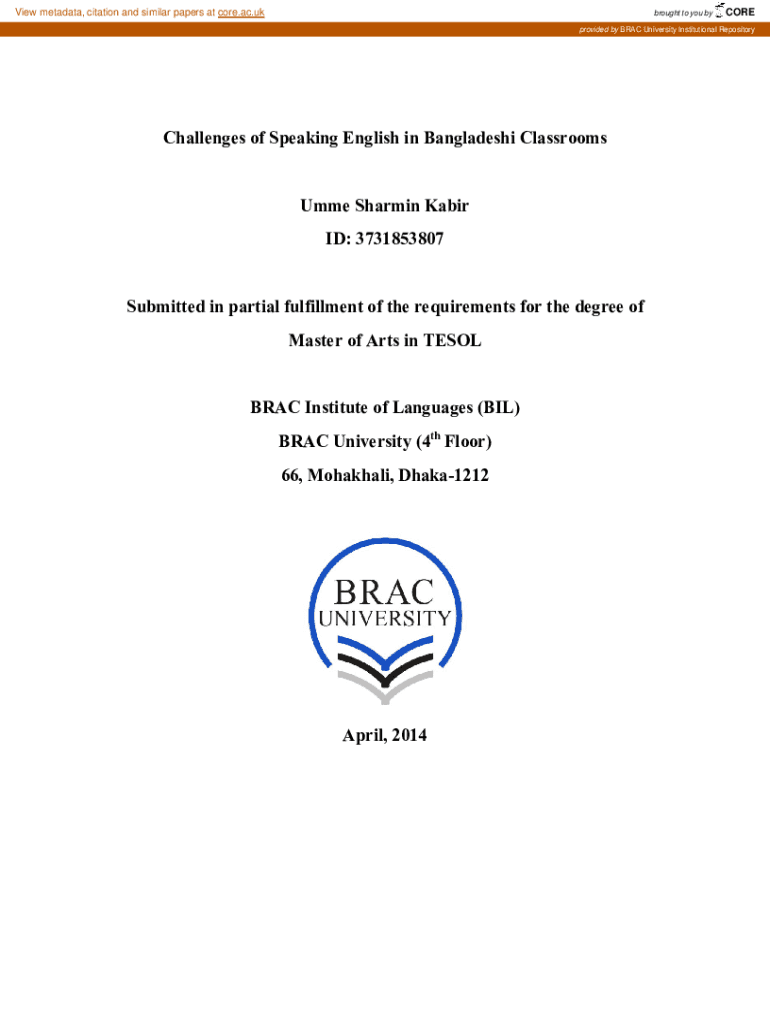 View metadata, citation and similar papers at core.ac.uk

brought to you by CORE

provided by BRAC University Institutional Repository

Challenges of Speaking English in Bangladeshi Classrooms

Umme Sharmin Kabir

ID: 3731853807

Submitted in partial fulfillment of the requirements for the degree of

Master of Arts in TESOL

BRAC Institute of Languages (BIL)

BRAC University ($4^{th}$ Floor)

66, Mohakhali, Dhaka-1212

BRAC UNIVERSITY

April, 2014